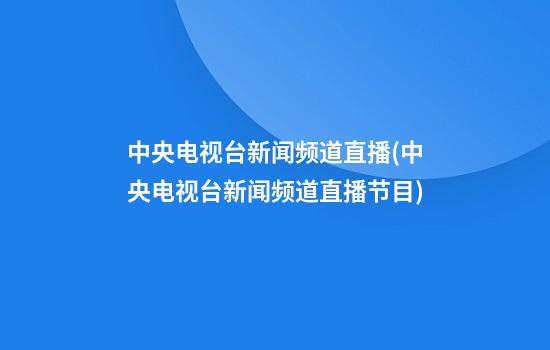 中央电视台新闻频道直播(中央电视台新闻频道直播节目)